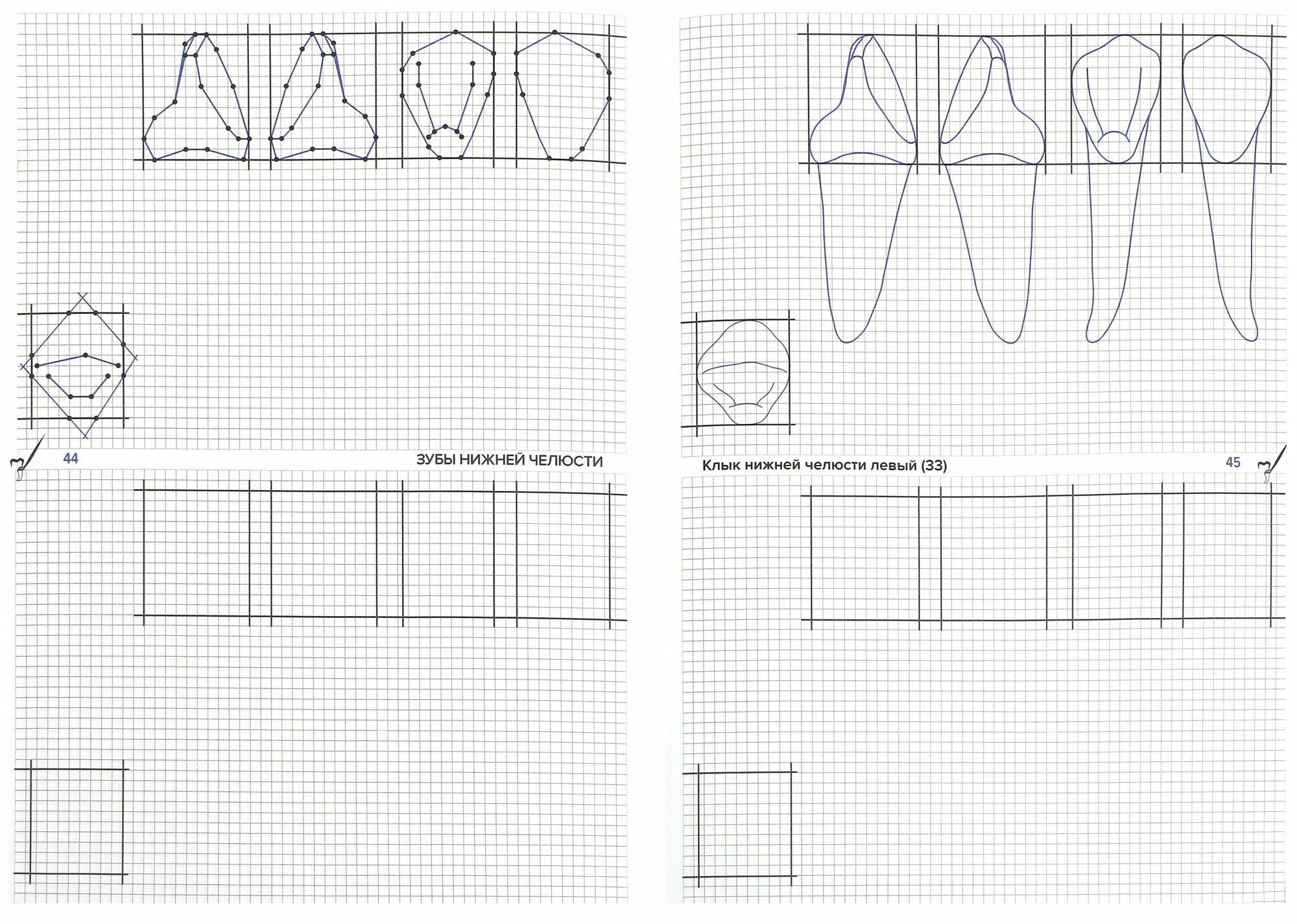 44

ЗУБЫ НИЖНЕЙ ЧЕЛЮСТИ

Клык нижней челюсти левый (33)

45